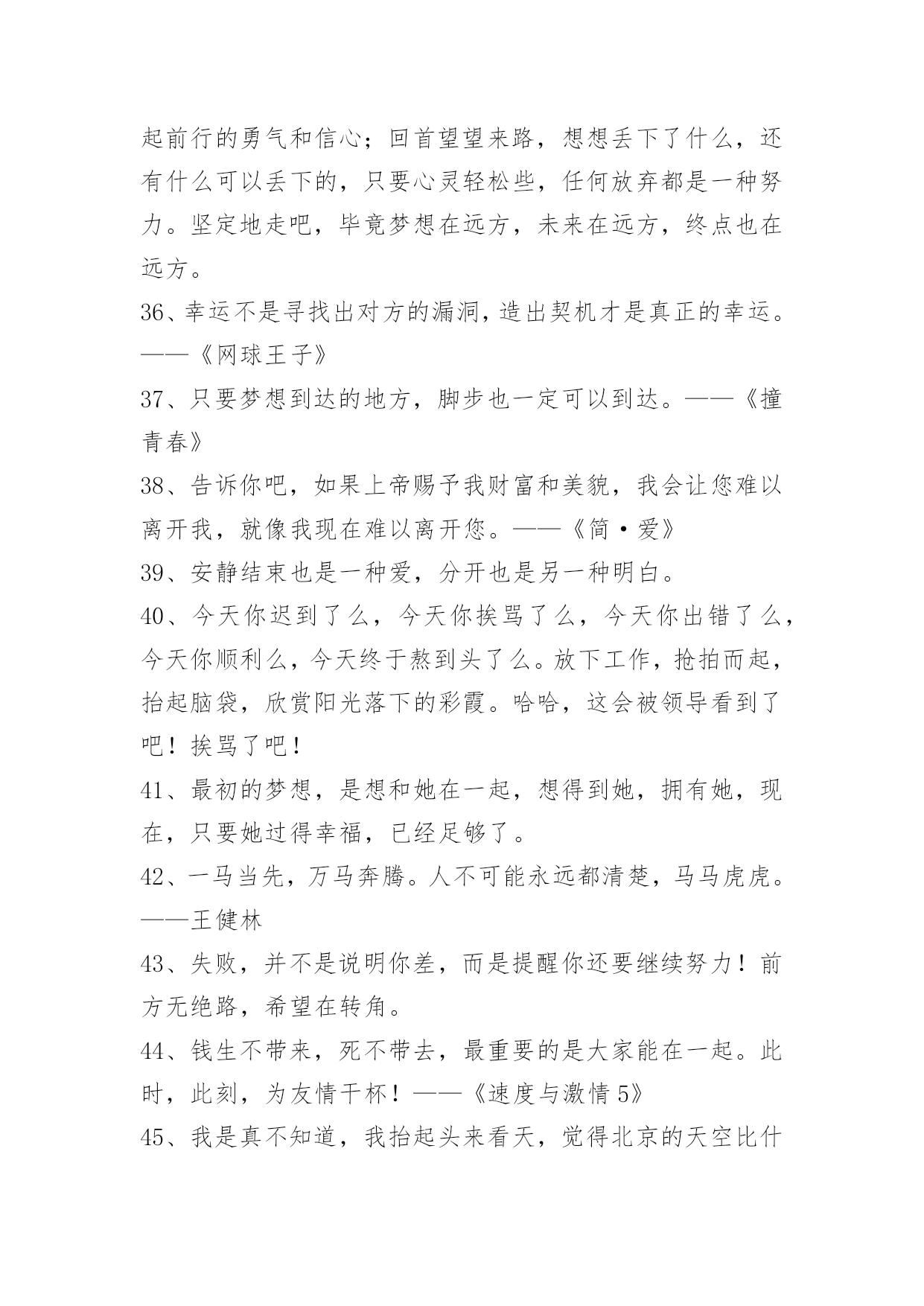 起前行的勇气和信心；回首望望来路，想想丢下了什么，还有什么可以丢下的，只要心灵轻松些，任何放弃都是一种努力。坚定地走吧，毕竟梦想在远方，未来在远方，终点也在远方。

36、幸运不是寻找出对方的漏洞，造出契机才是真正的幸运。——《网球王子》

37、只要梦想到达的地方，脚步也一定可以到达。——《撞青春》

38、告诉你吧，如果上帝赐予我财富和美貌，我会让您难以离开我，就像我现在难以离开您。——《简·爱》

39、安静结束也是一种爱，分开也是另一种明白。

40、今天你迟到了么，今天你挨骂了么，今天你出错了么，今天你顺利么，今天终于熬到头了么。放下工作，抢拍而起，抬起脑袋，欣赏阳光落下的彩霞。哈哈，这会被领导看到了吧！挨骂了吧！

41、最初的梦想，是想和她在一起，想得到她，拥有她，现在，只要她过得幸福，已经足够了。

42、一马当先，万马奔腾。人不可能永远都清楚，马马虎虎。——王健林

43、失败，并不是说明你差，而是提醒你还要继续努力！前方无绝路，希望在转角。

44、钱生不带来，死不带去，最重要的是大家能在一起。此时，此刻，为友情干杯！——《速度与激情 5》

45、我是真不知道，我抬起头来看天，觉得北京的天空比什